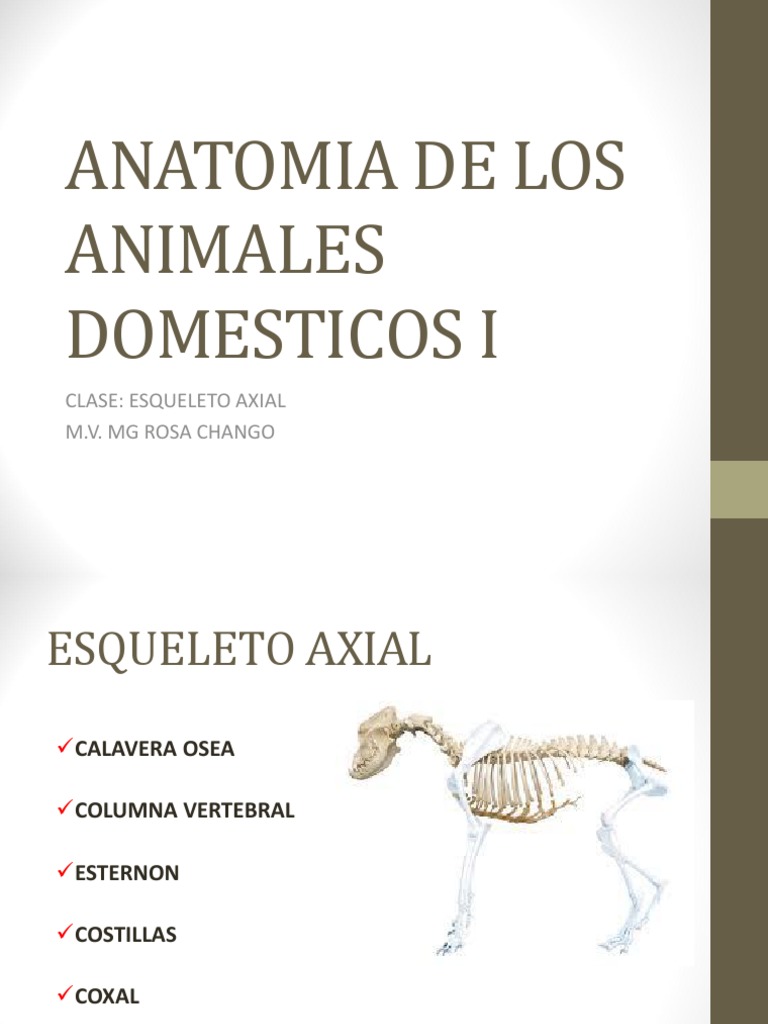 ANATOMIA DE LOS ANIMALES DOMESTICOS I

CLASE: ESQUELETO AXIAL
M.V. MG ROSA CHANGO

ESQUELETO AXIAL

✓CALAVERA OSEA

✓COLUMNA VERTEBRAL

✓ESTERNON

✓COSTILLAS

✓COXAL